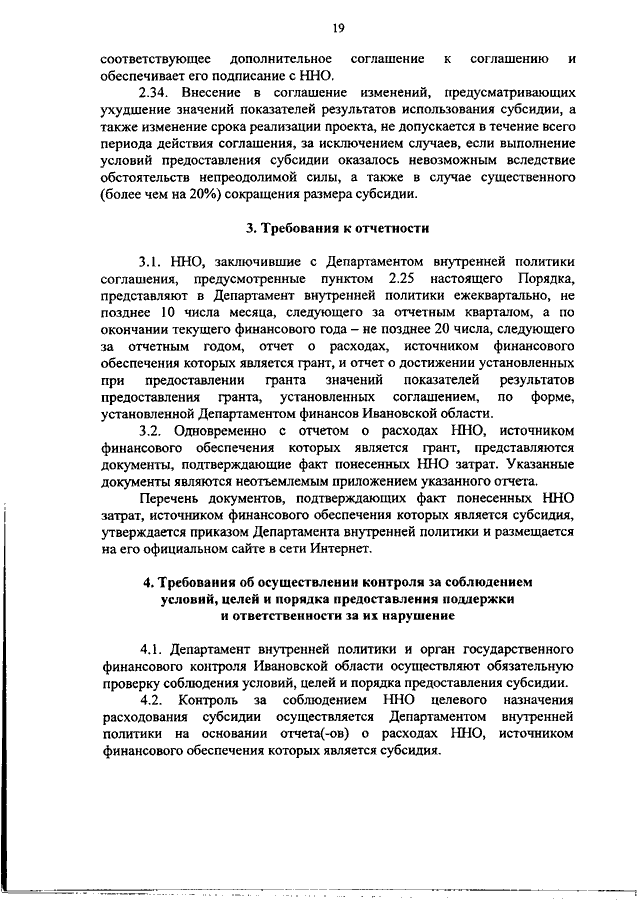 19

соответствующее дополнительное соглашение к соглашению и обеспечивает его подписание с ННО.

2.34. Внесение в соглашение изменений, предусматривающих ухудшение значений показателей результатов использования субсидии, а также изменение срока реализации проекта, не допускается в течение всего периода действия соглашения, за исключением случаев, если выполнение условий предоставления субсидии оказалось невозможным вследствие обстоятельств непреодолимой силы, а также в случае существенного (более чем на 20%) сокращения размера субсидии.

3. Требования к отчетности

3.1. ННО, заключившие с Департаментом внутренней политики соглашения, предусмотренные пунктом 2.25 настоящего Порядка, представляют в Департамент внутренней политики ежеквартально, не позднее 10 числа месяца, следующего за отчетным кварталом, а по окончании текущего финансового года – не позднее 20 числа, следующего за отчетным годом, отчет о расходах, источником финансового обеспечения которых является грант, и отчет о достижении установленных при предоставлении гранта значений показателей результатов предоставления гранта, установленных соглашением, по форме, установленной Департаментом финансов Ивановской области.

3.2. Одновременно с отчетом о расходах ННО, источником финансового обеспечения которых является грант, представляются документы, подтверждающие факт понесенных ННО затрат. Указанные документы являются неотъемлемым приложением указанного отчета.

Перечень документов, подтверждающих факт понесенных ННО затрат, источником финансового обеспечения которых является субсидия, утверждается приказом Департамента внутренней политики и размещается на его официальном сайте в сети Интернет.

4. Требования об осуществлении контроля за соблюдением условий, целей и порядка предоставления поддержки и ответственности за их нарушение

4.1. Департамент внутренней политики и орган государственного финансового контроля Ивановской области осуществляют обязательную проверку соблюдения условий, целей и порядка предоставления субсидии.

4.2. Контроль за соблюдением ННО целевого назначения расходования субсидии осуществляется Департаментом внутренней политики на основании отчета(-ов) о расходах ННО, источником финансового обеспечения которых является субсидия.